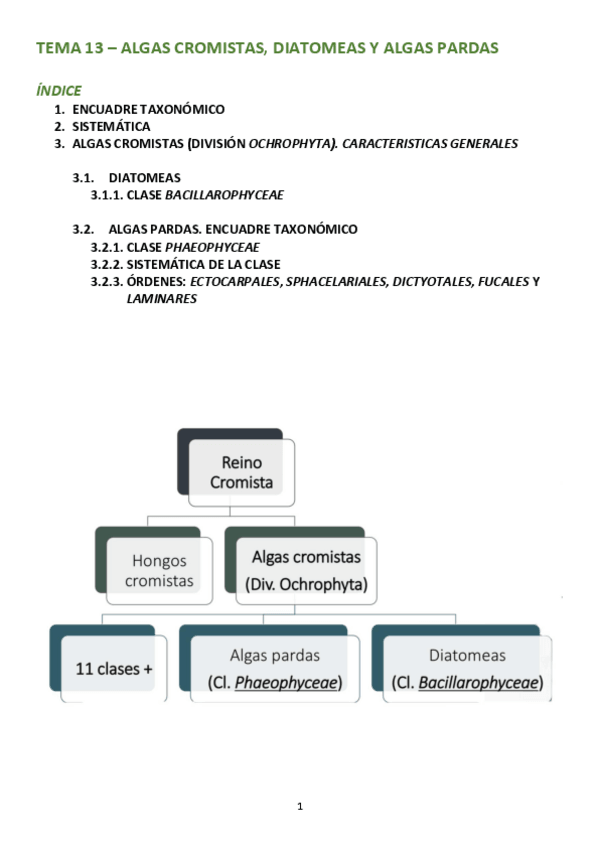 TEMA 13 – ALGAS CROMISTAS, DIATOMEAS Y ALGAS PARDAS

ÍNDICE

1. ENCUADRE TAXONÓMICO
2. SISTEMÁTICA
3. ALGAS CROMISTAS (DIVISIÓN OCHROPHYTA). CARACTERISTICAS GENERALES

3.1. DIATOMEAS
3.1.1. CLASE BACILLAROPHYCEAE

3.2. ALGAS PARDAS. ENCUADRE TAXONÓMICO
3.2.1. CLASE PHAEOPHYCEAE
3.2.2. SISTEMÁTICA DE LA CLASE
3.2.3. ÓRDENES: ECTOCARPALES, SPHACELARIALES, DICTYOTALES, FUCALES Y LAMINARES

Reino Cromista

Hongos cromistas

Algas cromistas (Div. Ochrophyta)

11 clases +

Algas pardas (Cl. Phaeophyceae)

Diatomeas (Cl. Bacillarophyceae)

1